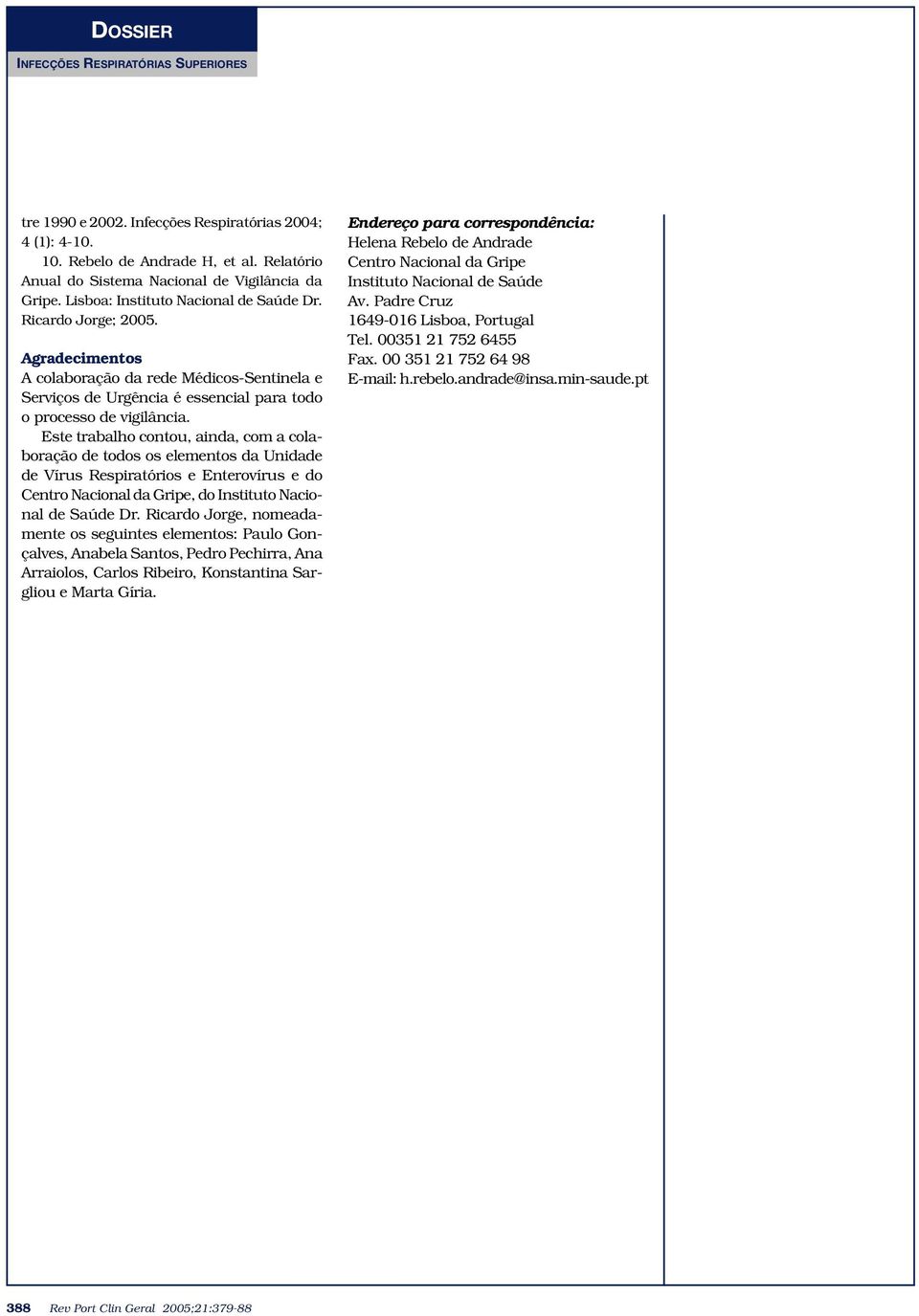 DOSSIER
INFECÇÕES RESPIRATÓRIAS SUPERIORES

tre 1990 e 2002. Infecções Respiratórias 2004; 4 (1): 4-10.
10. Rebelo de Andrade H, et al. Relatório Anual do Sistema Nacional de Vigilância da Gripe. Lisboa: Instituto Nacional de Saúde Dr. Ricardo Jorge; 2005.

Agradecimentos
A colaboração da rede Médicos-Sentinela e Serviços de Urgência é essencial para todo o processo de vigilância.
Este trabalho contou, ainda, com a colaboração de todos os elementos da Unidade de Vírus Respiratórios e Enterovírus e do Centro Nacional da Gripe, do Instituto Nacional de Saúde Dr. Ricardo Jorge, nomeadamente os seguintes elementos: Paulo Gonçalves, Anabela Santos, Pedro Pechirra, Ana Arraiolos, Carlos Ribeiro, Konstantina Sargliou e Marta Gíria.

Endereço para correspondência:
Helena Rebelo de Andrade
Centro Nacional da Gripe
Instituto Nacional de Saúde
Av. Padre Cruz
1649-016 Lisboa, Portugal
Tel. 00351 21 752 6455
Fax. 00 351 21 752 64 98
E-mail: h.rebelo.andrade@insa.min-saude.pt

388 Rev Port Clin Geral 2005;21:379-88